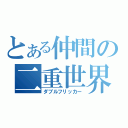 とある仲間の
二重世界
ダブルフリッカー